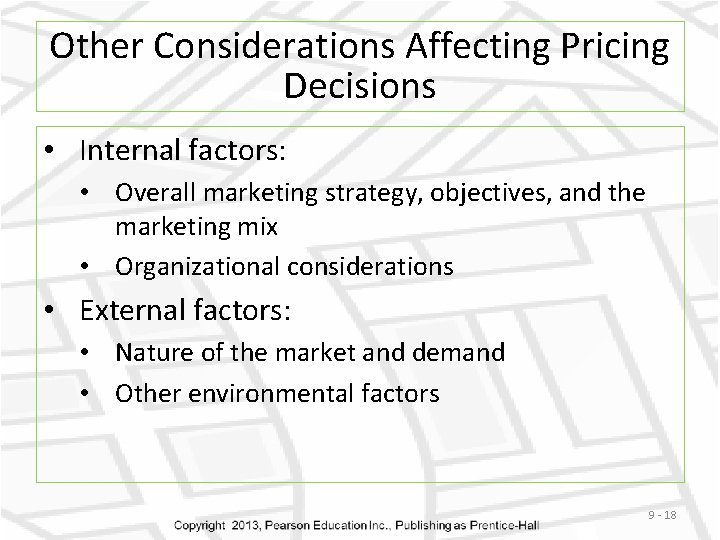 Other Considerations Affecting Pricing Decisions

• Internal factors:
  • Overall marketing strategy, objectives, and the marketing mix
  • Organizational considerations
• External factors:
  • Nature of the market and demand
  • Other environmental factors

9 - 18

Copyright 2013, Pearson Education Inc., Publishing as Prentice-Hall